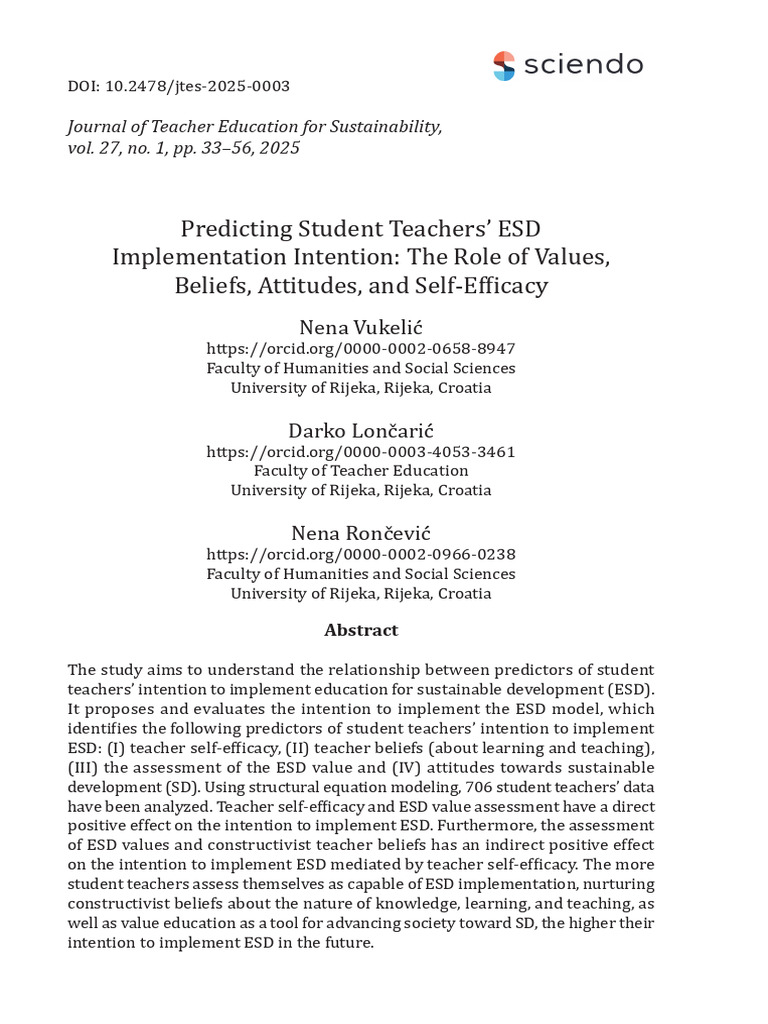 sciendo

DOI: 10.2478/jtes-2025-0003

Journal of Teacher Education for Sustainability, vol. 27, no. 1, pp. 33–56, 2025

Predicting Student Teachers' ESD Implementation Intention: The Role of Values, Beliefs, Attitudes, and Self-Efficacy

Nena Vukelić
https://orcid.org/0000-0002-0658-8947
Faculty of Humanities and Social Sciences
University of Rijeka, Rijeka, Croatia

Darko Lončarić
https://orcid.org/0000-0003-4053-3461
Faculty of Teacher Education
University of Rijeka, Rijeka, Croatia

Nena Rončević
https://orcid.org/0000-0002-0966-0238
Faculty of Humanities and Social Sciences
University of Rijeka, Rijeka, Croatia

Abstract

The study aims to understand the relationship between predictors of student teachers' intention to implement education for sustainable development (ESD). It proposes and evaluates the intention to implement the ESD model, which identifies the following predictors of student teachers' intention to implement ESD: (I) teacher self-efficacy, (II) teacher beliefs (about learning and teaching), (III) the assessment of the ESD value and (IV) attitudes towards sustainable development (SD). Using structural equation modeling, 706 student teachers' data have been analyzed. Teacher self-efficacy and ESD value assessment have a direct positive effect on the intention to implement ESD. Furthermore, the assessment of ESD values and constructivist teacher beliefs has an indirect positive effect on the intention to implement ESD mediated by teacher self-efficacy. The more student teachers assess themselves as capable of ESD implementation, nurturing constructivist beliefs about the nature of knowledge, learning, and teaching, as well as value education as a tool for advancing society toward SD, the higher their intention to implement ESD in the future.